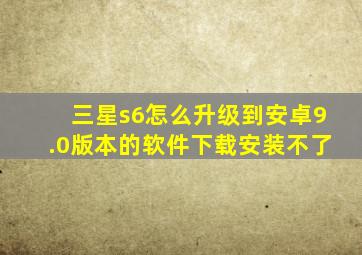 三星s6怎么升级到安卓9.0版本的软件下载安装不了